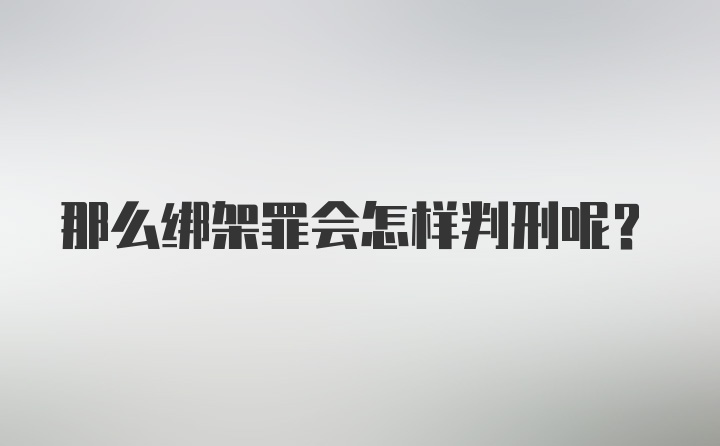 那么绑架罪会怎样判刑呢？